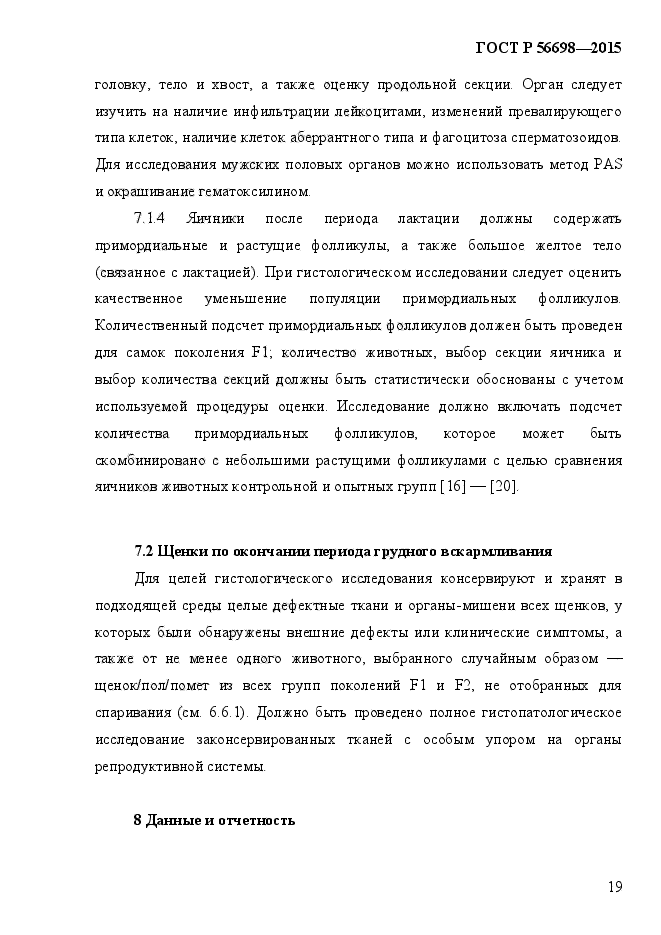 ГОСТ Р 56698—2015

головку, тело и хвост, а также оценку продольной секции. Орган следует изучить на наличие инфильтрации лейкоцитами, изменений превалирующего типа клеток, наличие клеток аберрантного типа и фагоцитоза сперматозоидов. Для исследования мужских половых органов можно использовать метод PAS и окрашивание гематоксилином.

7.1.4 Яичники после периода лактации должны содержать примордиальные и растущие фолликулы, а также большое желтое тело (связанное с лактацией). При гистологическом исследовании следует оценить качественное уменьшение популяции примордиальных фолликулов. Количественный подсчет примордиальных фолликулов должен быть проведен для самок поколения F1; количество животных, выбор секции яичника и выбор количества секций должны быть статистически обоснованы с учетом используемой процедуры оценки. Исследование должно включать подсчет количества примордиальных фолликулов, которое может быть скомбинировано с небольшими растущими фолликулами с целью сравнения яичников животных контрольной и опытных групп [16] — [20].

7.2 Щенки по окончании периода грудного вскармливания

Для целей гистологического исследования консервируют и хранят в подходящей среды целые дефектные ткани и органы-мишени всех щенков, у которых были обнаружены внешние дефекты или клинические симптомы, а также от не менее одного животного, выбранного случайным образом — щенок/пол/помет из всех групп поколений F1 и F2, не отобранных для спаривания (см. 6.6.1). Должно быть проведено полное гистопатологическое исследование законсервированных тканей с особым упором на органы репродуктивной системы.

8 Данные и отчетность

19